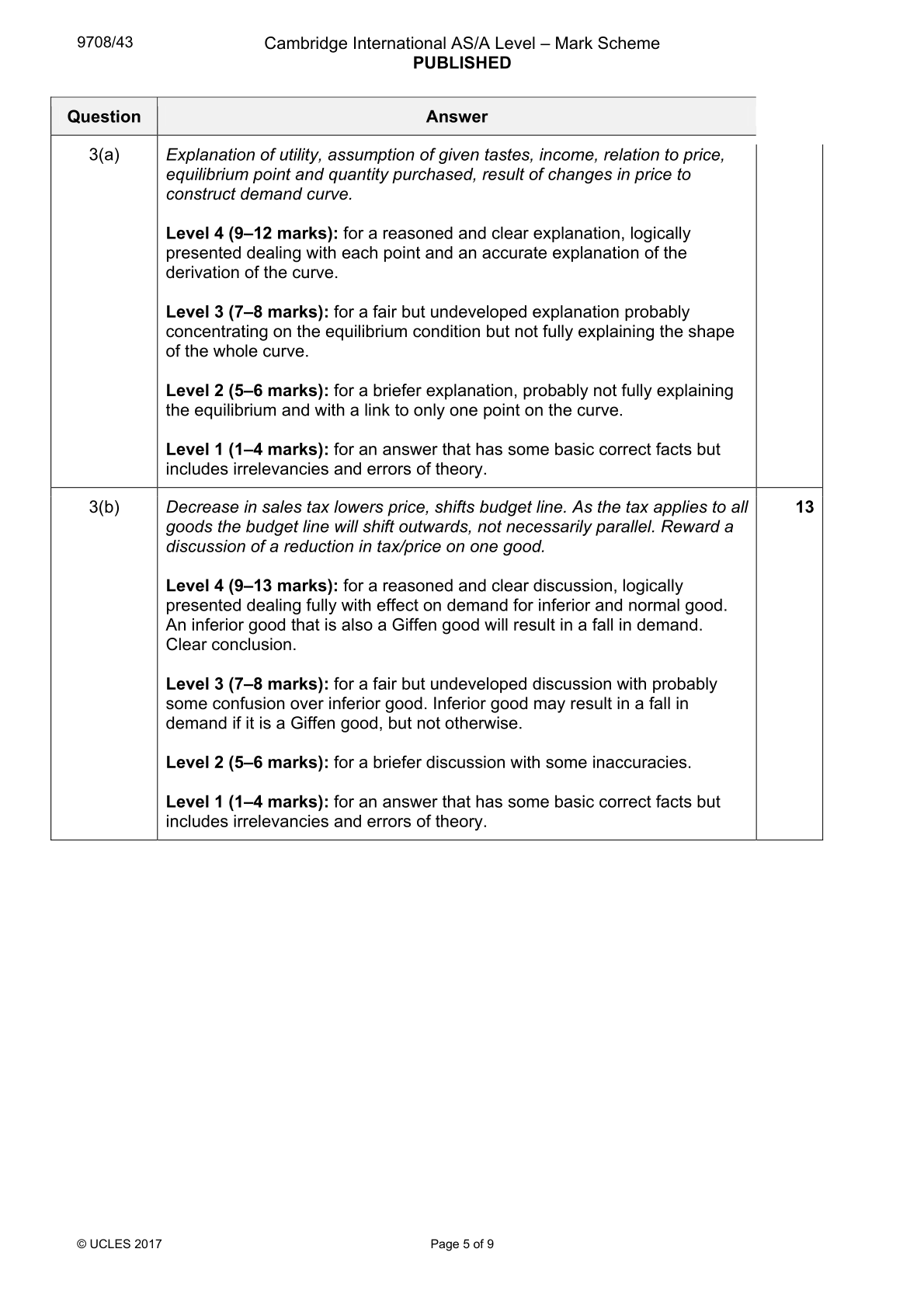 9708/43

Cambridge International AS/A Level – Mark Scheme
PUBLISHED

| Question | Answer | |
|---|---|---|
| 3(a) | Explanation of utility, assumption of given tastes, income, relation to price, equilibrium point and quantity purchased, result of changes in price to construct demand curve. Level 4 (9–12 marks): for a reasoned and clear explanation, logically presented dealing with each point and an accurate explanation of the derivation of the curve. Level 3 (7–8 marks): for a fair but undeveloped explanation probably concentrating on the equilibrium condition but not fully explaining the shape of the whole curve. Level 2 (5–6 marks): for a briefer explanation, probably not fully explaining the equilibrium and with a link to only one point on the curve. Level 1 (1–4 marks): for an answer that has some basic correct facts but includes irrelevancies and errors of theory. | |
| 3(b) | Decrease in sales tax lowers price, shifts budget line. As the tax applies to all goods the budget line will shift outwards, not necessarily parallel. Reward a discussion of a reduction in tax/price on one good. Level 4 (9–13 marks): for a reasoned and clear discussion, logically presented dealing fully with effect on demand for inferior and normal good. An inferior good that is also a Giffen good will result in a fall in demand. Clear conclusion. Level 3 (7–8 marks): for a fair but undeveloped discussion with probably some confusion over inferior good. Inferior good may result in a fall in demand if it is a Giffen good, but not otherwise. Level 2 (5–6 marks): for a briefer discussion with some inaccuracies. Level 1 (1–4 marks): for an answer that has some basic correct facts but includes irrelevancies and errors of theory. | 13 |

© UCLES 2017

Page 5 of 9